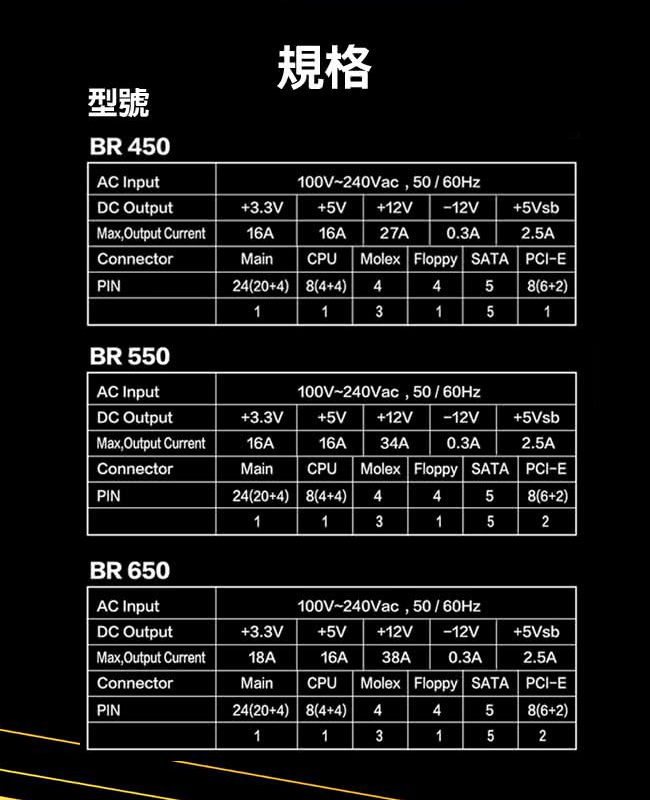 規格

型號

BR 450

| AC Input | 100V~240Vac , 50 / 60Hz | | | | | |
|---|---|---|---|---|---|---|
| DC Output | +3.3V | +5V | +12V | −12V | +5Vsb | |
| Max,Output Current | 16A | 16A | 27A | 0.3A | 2.5A | |
| Connector | Main | CPU | Molex | Floppy | SATA | PCI−E |
| PIN | 24(20+4) | 8(4+4) | 4 | 4 | 5 | 8(6+2) |
| | 1 | 1 | 3 | 1 | 5 | 1 |

BR 550

| AC Input | 100V~240Vac , 50 / 60Hz | | | | | |
|---|---|---|---|---|---|---|
| DC Output | +3.3V | +5V | +12V | −12V | +5Vsb | |
| Max,Output Current | 16A | 16A | 34A | 0.3A | 2.5A | |
| Connector | Main | CPU | Molex | Floppy | SATA | PCI−E |
| PIN | 24(20+4) | 8(4+4) | 4 | 4 | 5 | 8(6+2) |
| | 1 | 1 | 3 | 1 | 5 | 2 |

BR 650

| AC Input | 100V~240Vac , 50 / 60Hz | | | | | |
|---|---|---|---|---|---|---|
| DC Output | +3.3V | +5V | +12V | −12V | +5Vsb | |
| Max,Output Current | 18A | 16A | 38A | 0.3A | 2.5A | |
| Connector | Main | CPU | Molex | Floppy | SATA | PCI−E |
| PIN | 24(20+4) | 8(4+4) | 4 | 4 | 5 | 8(6+2) |
| | 1 | 1 | 3 | 1 | 5 | 2 |